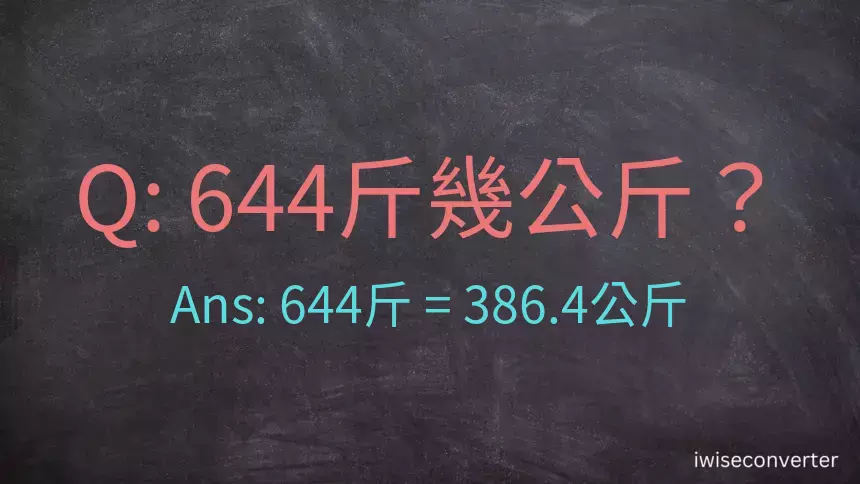 Q: 644斤幾公斤？

Ans: 644斤 = 386.4公斤

iwiseconverter